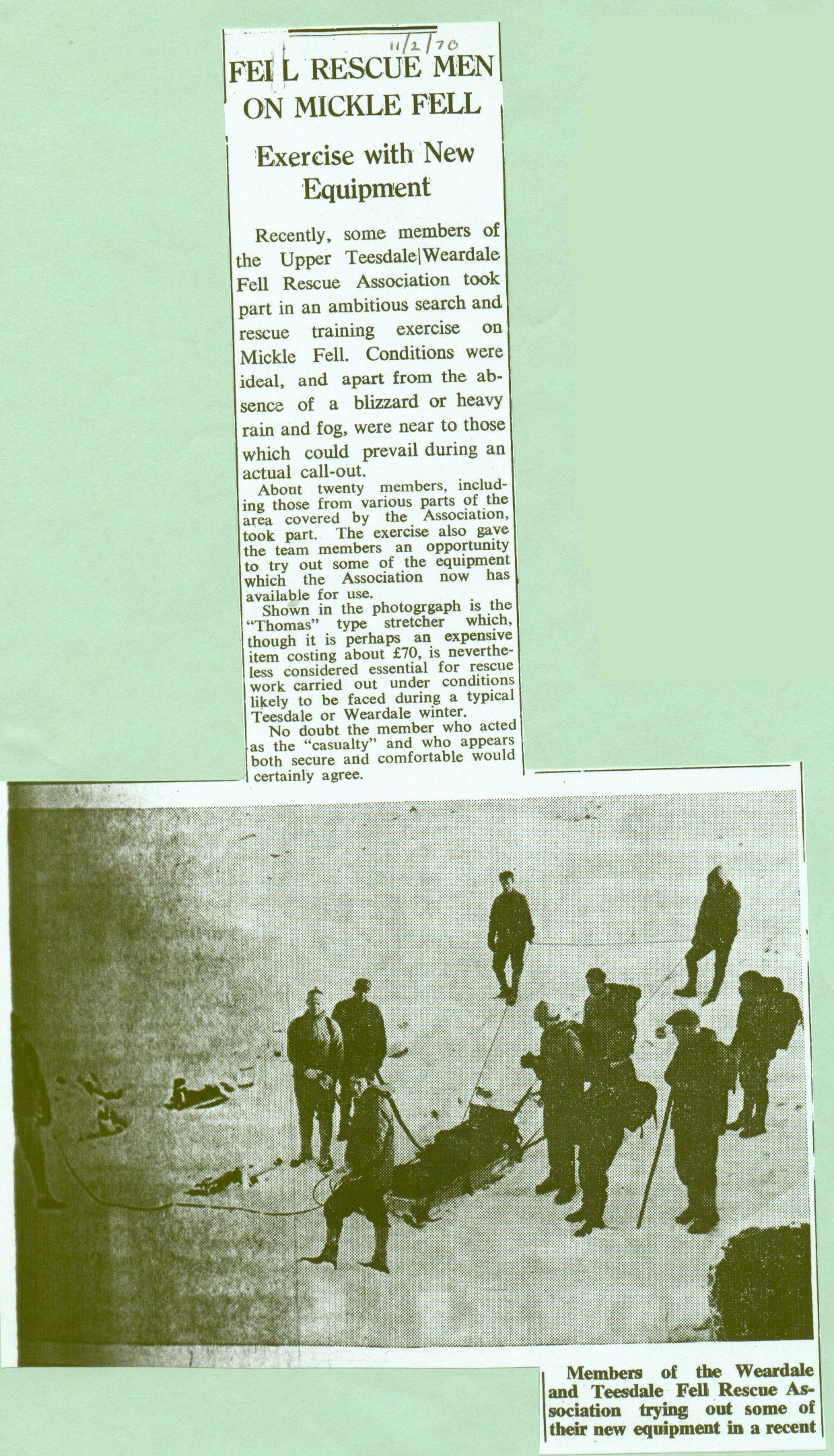 11/2/70

FELL RESCUE MEN ON MICKLE FELL

Exercise with New Equipment

Recently, some members of the Upper Teesdale|Weardale Fell Rescue Association took part in an ambitious search and rescue training exercise on Mickle Fell. Conditions were ideal, and apart from the absence of a blizzard or heavy rain and fog, were near to those which could prevail during an actual call-out.

About twenty members, including those from various parts of the area covered by the Association, took part. The exercise also gave the team members an opportunity to try out some of the equipment which the Association now has available for use.

Shown in the photogrgaph is the "Thomas" type stretcher which, though it is perhaps an expensive item costing about £70, is nevertheless considered essential for rescue work carried out under conditions likely to be faced during a typical Teesdale or Weardale winter.

No doubt the member who acted as the "casualty" and who appears both secure and comfortable would certainly agree.

Members of the Weardale and Teesdale Fell Rescue Association trying out some of their new equipment in a recent